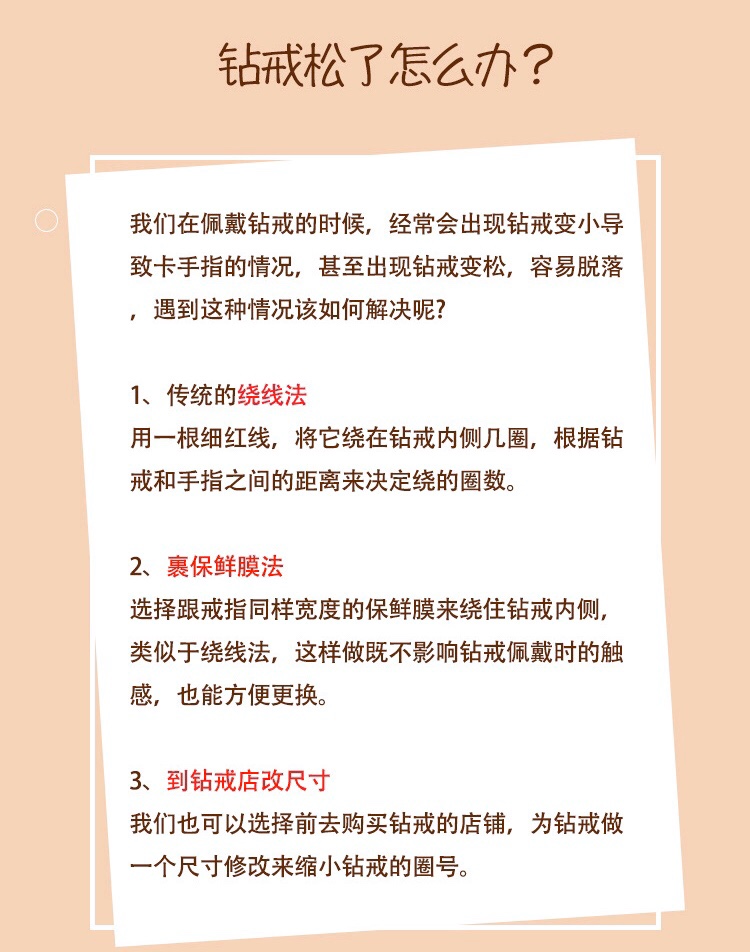 钻戒松了怎么办？

我们在佩戴钻戒的时候，经常会出现钻戒变小导致卡手指的情况，甚至出现钻戒变松，容易脱落，遇到这种情况该如何解决呢?

1、传统的绕线法
用一根细红线，将它绕在钻戒内侧几圈，根据钻戒和手指之间的距离来决定绕的圈数。

2、裹保鲜膜法
选择跟戒指同样宽度的保鲜膜来绕住钻戒内侧，类似于绕线法，这样做既不影响钻戒佩戴时的触感，也能方便更换。

3、到钻戒店改尺寸
我们也可以选择前去购买钻戒的店铺，为钻戒做一个尺寸修改来缩小钻戒的圈号。